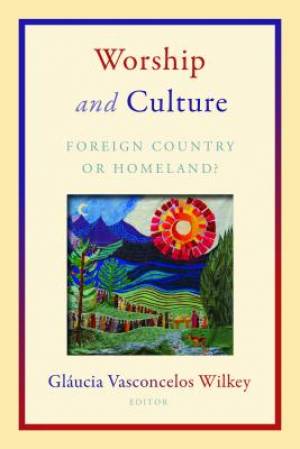 Worship and Culture

FOREIGN COUNTRY OR HOMELAND?

Gláucia Vasconcelos Wilkey
EDITOR